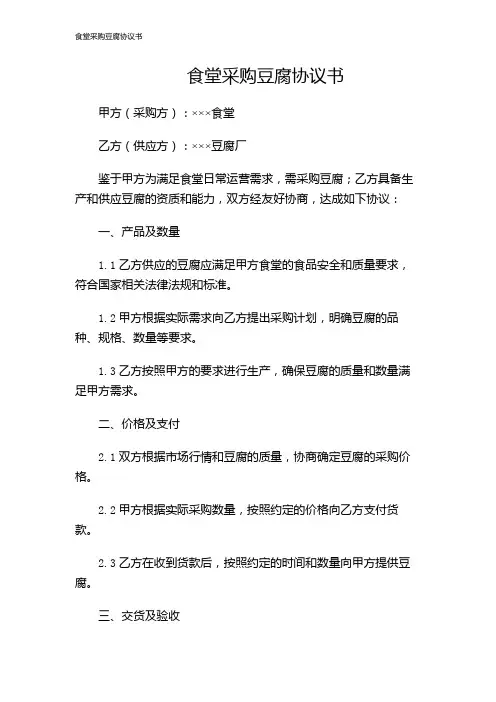 食堂采购豆腐协议书

食堂采购豆腐协议书

甲方（采购方）：×××食堂

乙方（供应方）：×××豆腐厂

鉴于甲方为满足食堂日常运营需求，需采购豆腐；乙方具备生产和供应豆腐的资质和能力，双方经友好协商，达成如下协议：

一、产品及数量

1.1 乙方供应的豆腐应满足甲方食堂的食品安全和质量要求，符合国家相关法律法规和标准。

1.2 甲方根据实际需求向乙方提出采购计划，明确豆腐的品种、规格、数量等要求。

1.3 乙方按照甲方的要求进行生产，确保豆腐的质量和数量满足甲方需求。

二、价格及支付

2.1 双方根据市场行情和豆腐的质量，协商确定豆腐的采购价格。

2.2 甲方根据实际采购数量，按照约定的价格向乙方支付货款。

2.3 乙方在收到货款后，按照约定的时间和数量向甲方提供豆腐。

三、交货及验收